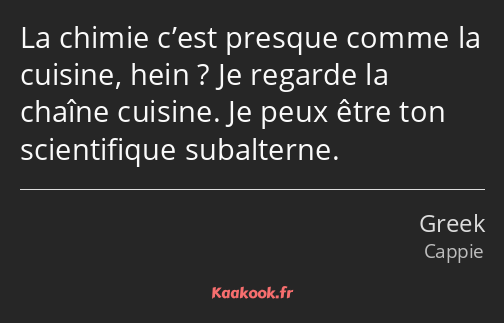 La chimie c’est presque comme la cuisine, hein ? Je regarde la chaîne cuisine. Je peux être ton scientifique subalterne.

Greek
Cappie

Kaakook.fr